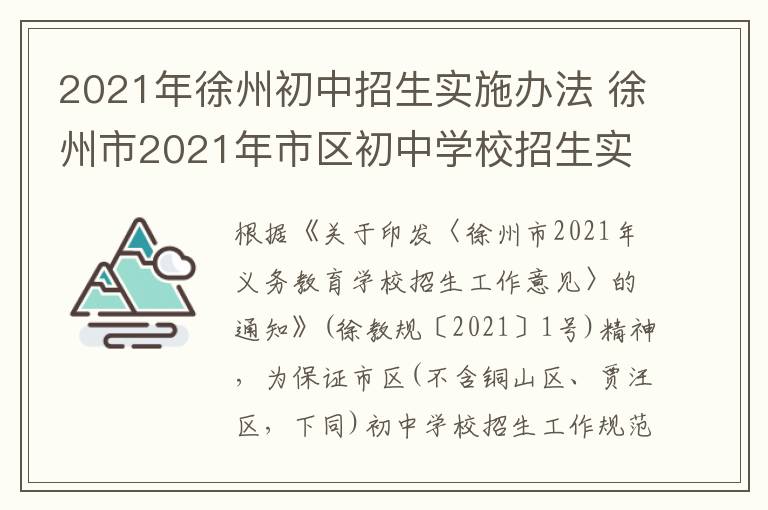 2021年徐州初中招生实施办法 徐州市2021年市区初中学校招生实

根据《关于印发〈徐州市2021年义务教育学校招生工作意见〉的通知》(徐教规〔2021〕1号)精神，为保证市区(不含铜山区、贾汪区，下同)初中学校招生工作规范